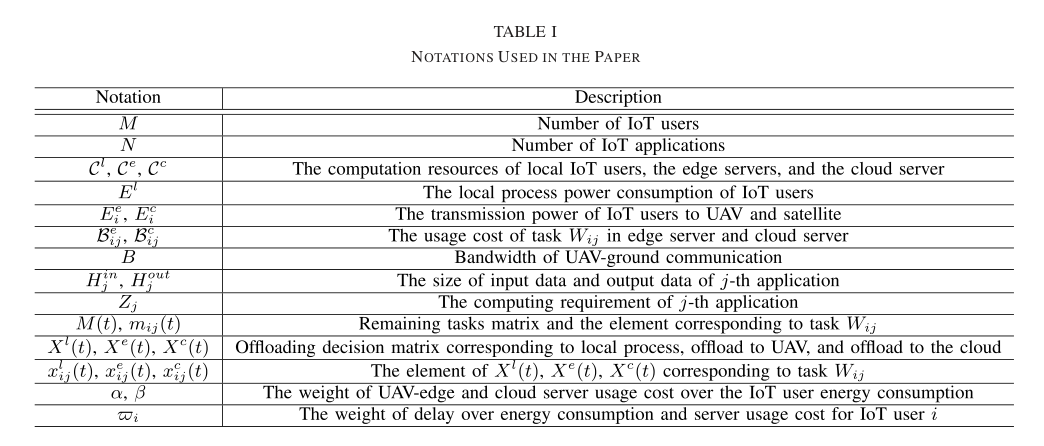 TABLE I
NOTATIONS USED IN THE PAPER

| Notation | Description |
|---|---|
| $M$ | Number of IoT users |
| $N$ | Number of IoT applications |
| $\mathcal{C}^l$, $\mathcal{C}^e$, $\mathcal{C}^c$ | The computation resources of local IoT users, the edge servers, and the cloud server |
| $E^l$ | The local process power consumption of IoT users |
| $E_i^e$, $E_i^c$ | The transmission power of IoT users to UAV and satellite |
| $\mathcal{B}_{ij}^e$, $\mathcal{B}_{ij}^c$ | The usage cost of task $W_{ij}$ in edge server and cloud server |
| $B$ | Bandwidth of UAV-ground communication |
| $H_j^{in}$, $H_j^{out}$ | The size of input data and output data of $j$-th application |
| $Z_j$ | The computing requirement of $j$-th application |
| $M(t)$, $m_{ij}(t)$ | Remaining tasks matrix and the element corresponding to task $W_{ij}$ |
| $X^l(t)$, $X^e(t)$, $X^c(t)$ | Offloading decision matrix corresponding to local process, offload to UAV, and offload to the cloud |
| $x_{ij}^l(t)$, $x_{ij}^e(t)$, $x_{ij}^c(t)$ | The element of $X^l(t)$, $X^e(t)$, $X^c(t)$ corresponding to task $W_{ij}$ |
| $\alpha$, $\beta$ | The weight of UAV-edge and cloud server usage cost over the IoT user energy consumption |
| $\varpi_i$ | The weight of delay over energy consumption and server usage cost for IoT user $i$ |